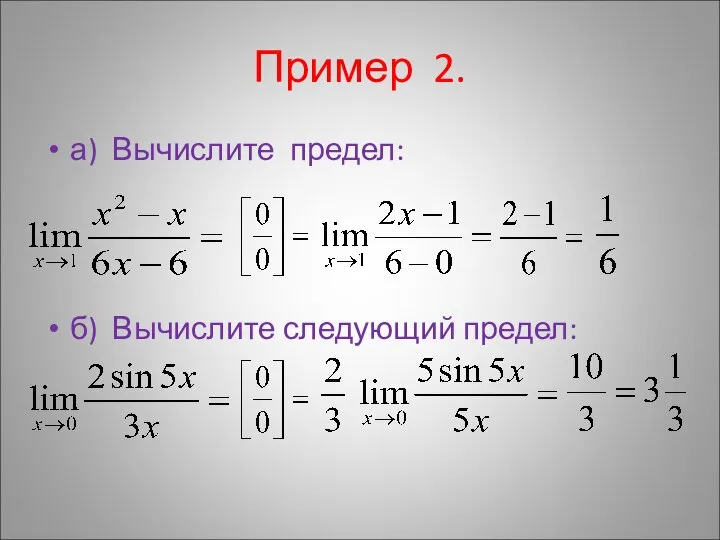 Пример 2.

• а) Вычислите предел:

$\lim_{x \to 1} \frac{x^2 - x}{6x - 6} = \left[\frac{0}{0}\right] = \lim_{x \to 1} \frac{2x - 1}{6 - 0} = \frac{2 - 1}{6} = \frac{1}{6}$

• б) Вычислите следующий предел:

$\lim_{x \to 0} \frac{2 \sin 5x}{3x} = \left[\frac{0}{0}\right] = \frac{2}{3} \lim_{x \to 0} \frac{5 \sin 5x}{5x} = \frac{10}{3} = 3\frac{1}{3}$